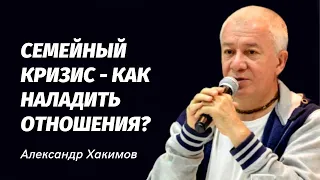 СЕМЕЙНЫЙ КРИЗИС - КАК НАЛАДИТЬ ОТНОШЕНИЯ?

Александр Хакимов